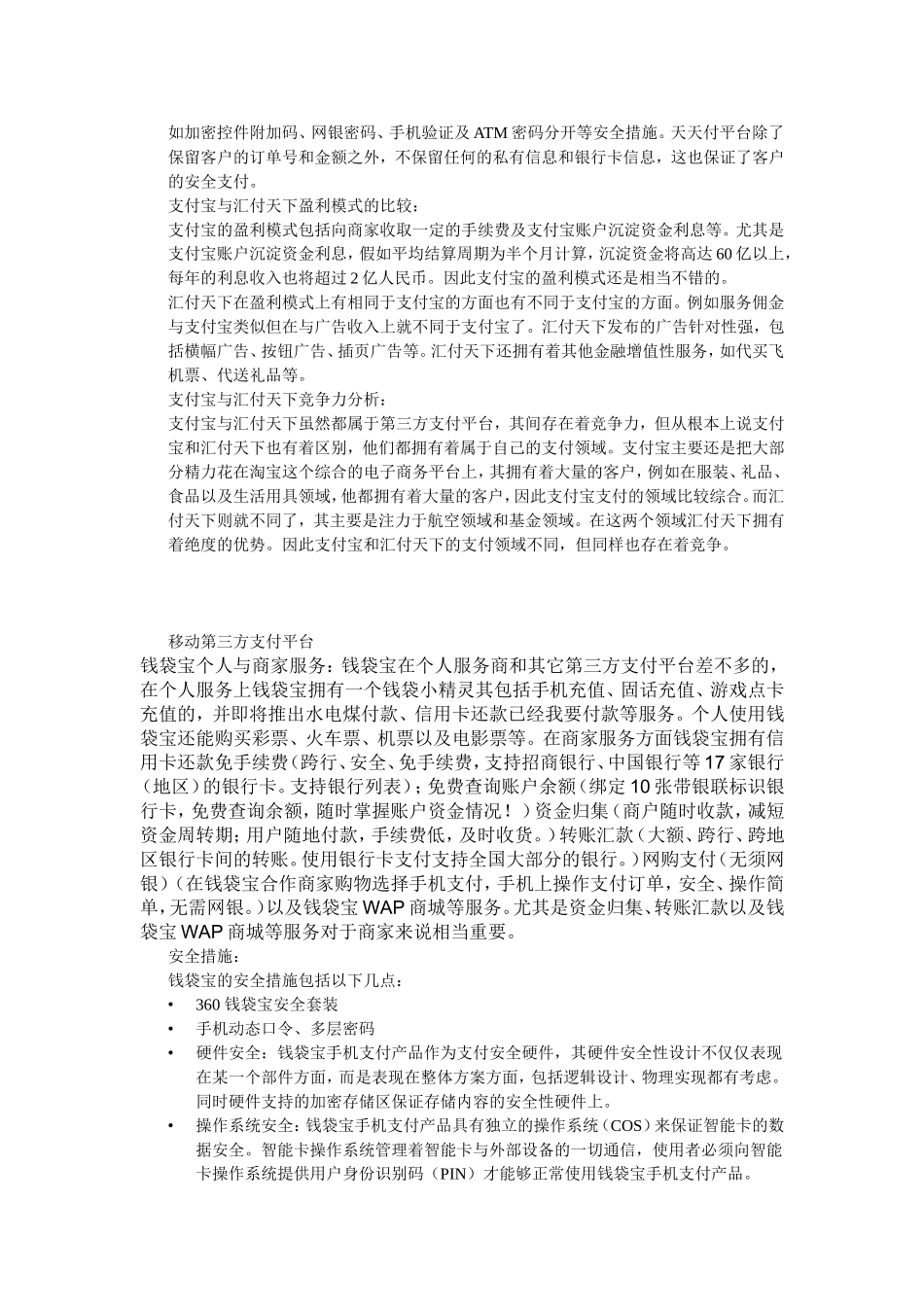 如加密控件附加码、网银密码、手机验证及ATM密码分开等安全措施。天天付平台除了保留客户的订单号和金额之外，不保留任何的私有信息和银行卡信息，这也保证了客户的安全支付。
支付宝与汇付天下盈利模式的比较：
支付宝的盈利模式包括向商家收取一定的手续费及支付宝账户沉淀资金利息等。尤其是支付宝账户沉淀资金利息，假如平均结算周期为半个月计算，沉淀资金将高达60亿以上，每年的利息收入也将超过2亿人民币。因此支付宝的盈利模式还是相当不错的。
汇付天下在盈利模式上有相同于支付宝的方面也有不同于支付宝的方面。例如服务佣金与支付宝类似但在与广告收入上就不同于支付宝了。汇付天下发布的广告针对性强，包括横幅广告、按钮广告、插页广告等。汇付天下还拥有着其他金融增值性服务，如代买飞机票、代送礼品等。
支付宝与汇付天下竞争力分析：
支付宝与汇付天下虽然都属于第三方支付平台，其间存在着竞争力，但从根本上说支付宝和汇付天下也有着区别，他们都拥有着属于自己的支付领域。支付宝主要还是把大部分精力花在淘宝这个综合的电子商务平台上，其拥有着大量的客户，例如在服装、礼品、食品以及生活用具领域，他都拥有着大量的客户，因此支付宝支付的领域比较综合。而汇付天下则就不同了，其主要是注力于航空领域和基金领域。在这两个领域汇付天下拥有着绝度的优势。因此支付宝和汇付天下的支付领域不同，但同样也存在着竞争。

移动第三方支付平台
钱袋宝个人与商家服务：钱袋宝在个人服务商和其它第三方支付平台差不多的，在个人服务上钱袋宝拥有一个钱袋小精灵其包括手机充值、固话充值、游戏点卡充值的，并即将推出水电煤付款、信用卡还款已经我要付款等服务。个人使用钱袋宝还能购买彩票、火车票、机票以及电影票等。在商家服务方面钱袋宝拥有信用卡还款免手续费（跨行、安全、免手续费，支持招商银行、中国银行等17家银行（地区）的银行卡。支持银行列表）；免费查询账户余额（绑定10张带银联标识银行卡，免费查询余额，随时掌握账户资金情况！）资金归集（商户随时收款，减短资金周转期；用户随地付款，手续费低，及时收货。）转账汇款（大额、跨行、跨地区银行卡间的转账。使用银行卡支付支持全国大部分的银行。）网购支付（无须网银）（在钱袋宝合作商家购物选择手机支付，手机上操作支付订单，安全、操作简单，无需网银。）以及钱袋宝WAP商城等服务。尤其是资金归集、转账汇款以及钱袋宝WAP商城等服务对于商家来说相当重要。
安全措施：
钱袋宝的安全措施包括以下几点：
• 360钱袋宝安全套装
• 手机动态口令、多层密码
• 硬件安全：钱袋宝手机支付产品作为支付安全硬件，其硬件安全性设计不仅仅表现在某一个部件方面，而是表现在整体方案方面，包括逻辑设计、物理实现都有考虑。同时硬件支持的加密存储区保证存储内容的安全性硬件上。
• 操作系统安全：钱袋宝手机支付产品具有独立的操作系统（COS）来保证智能卡的数据安全。智能卡操作系统管理着智能卡与外部设备的一切通信，使用者必须向智能卡操作系统提供用户身份识别码（PIN）才能够正常使用钱袋宝手机支付产品。